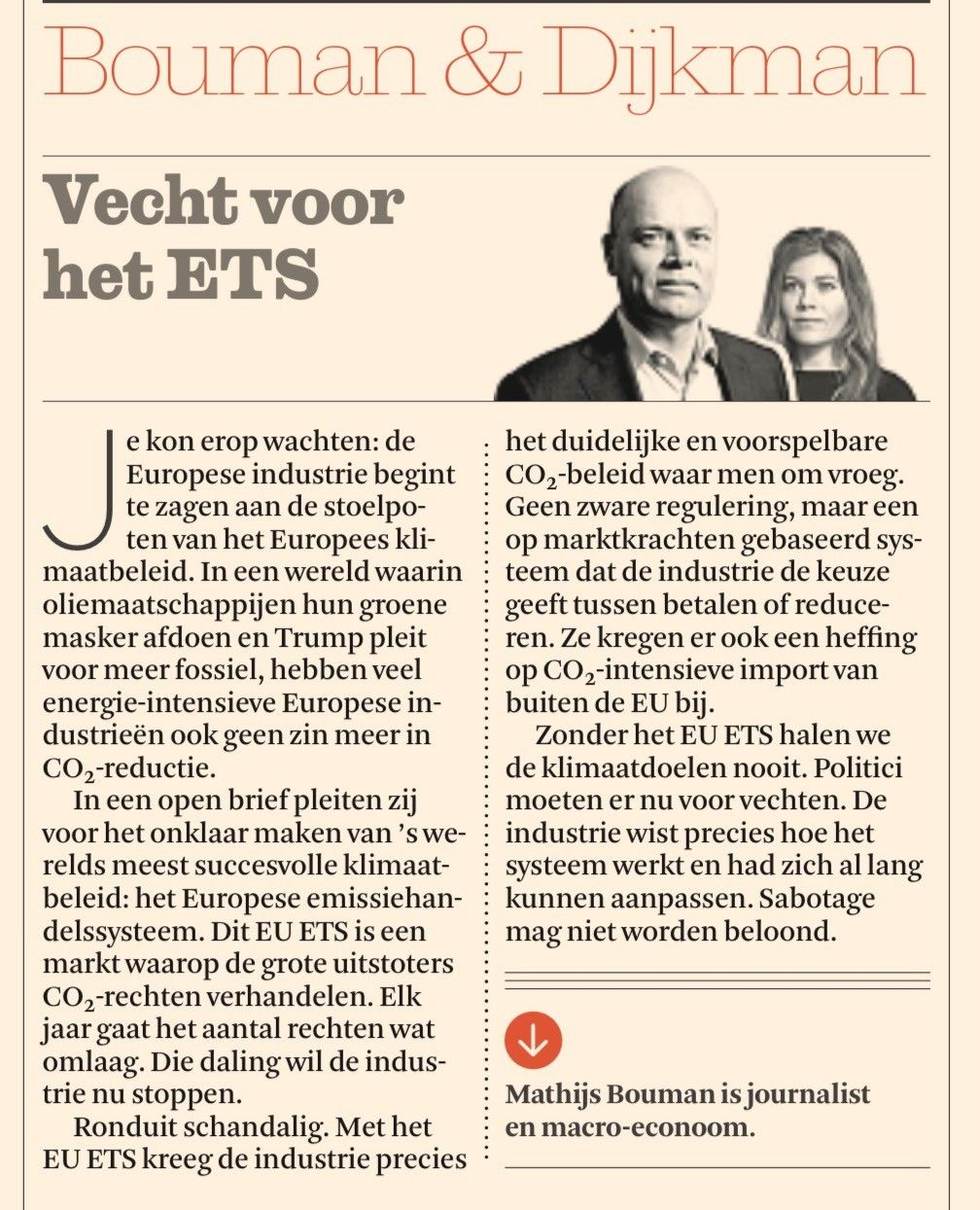 Bouman & Dijkman

Vecht voor het ETS

Je kon erop wachten: de Europese industrie begint te zagen aan de stoelpoten van het Europees klimaatbeleid. In een wereld waarin oliemaatschappijen hun groene masker afdoen en Trump pleit voor meer fossiel, hebben veel energie-intensieve Europese industrieën ook geen zin meer in $CO_2$-reductie.

In een open brief pleiten zij voor het onklaar maken van 's werelds meest succesvolle klimaatbeleid: het Europese emissiehandelssysteem. Dit EU ETS is een markt waarop de grote uitstoters $CO_2$-rechten verhandelen. Elk jaar gaat het aantal rechten wat omlaag. Die daling wil de industrie nu stoppen.

Ronduit schandalig. Met het EU ETS kreeg de industrie precies het duidelijke en voorspelbare $CO_2$-beleid waar men om vroeg. Geen zware regulering, maar een op marktkrachten gebaseerd systeem dat de industrie de keuze geeft tussen betalen of reduceren. Ze kregen er ook een heffing op $CO_2$-intensieve import van buiten de EU bij.

Zonder het EU ETS halen we de klimaatdoelen nooit. Politici moeten er nu voor vechten. De industrie wist precies hoe het systeem werkt en had zich al lang kunnen aanpassen. Sabotage mag niet worden beloond.

Mathijs Bouman is journalist en macro-econoom.